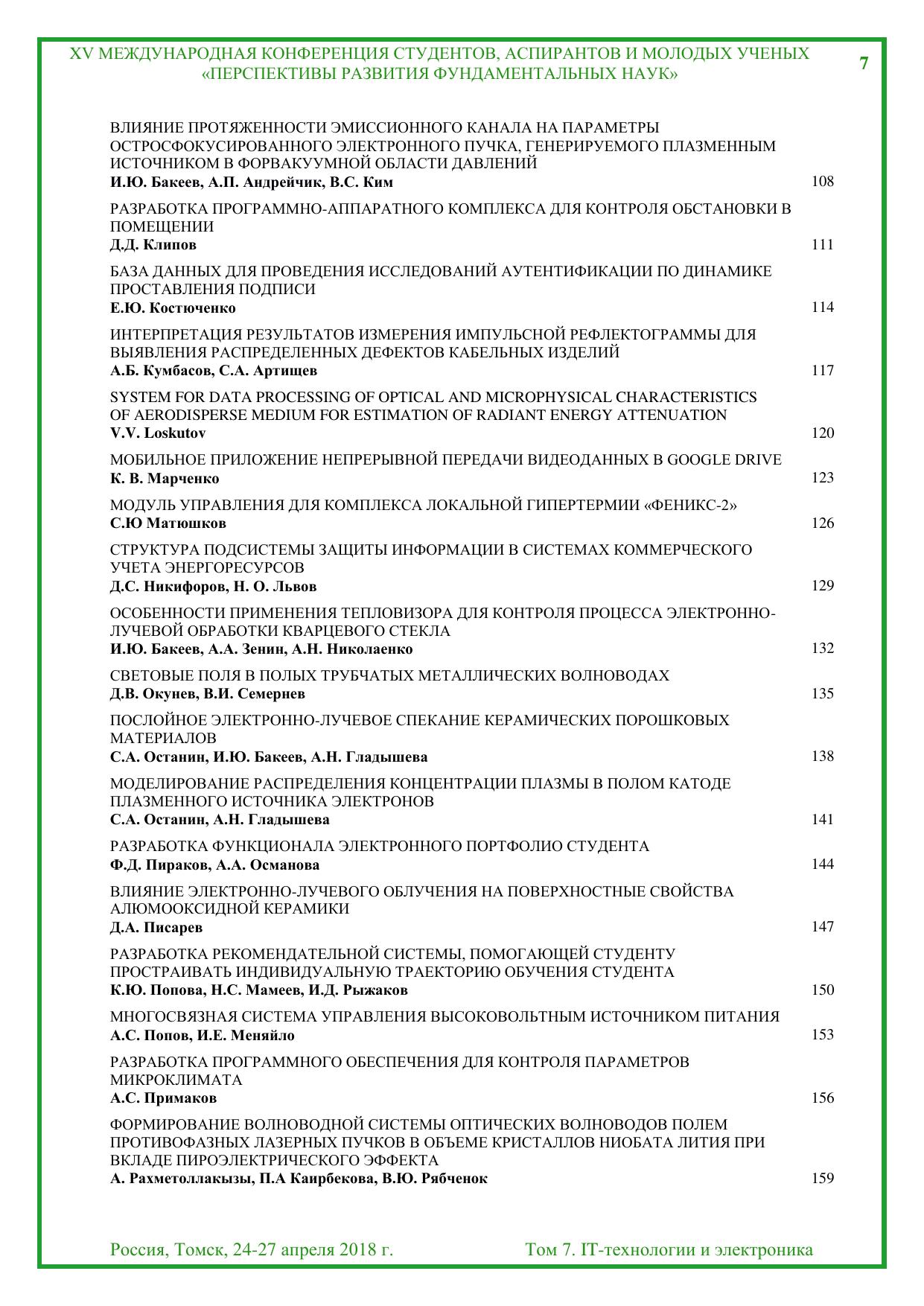 XV МЕЖДУНАРОДНАЯ КОНФЕРЕНЦИЯ СТУДЕНТОВ, АСПИРАНТОВ И МОЛОДЫХ УЧЕНЫХ «ПЕРСПЕКТИВЫ РАЗВИТИЯ ФУНДАМЕНТАЛЬНЫХ НАУК»

7

ВЛИЯНИЕ ПРОТЯЖЕННОСТИ ЭМИССИОННОГО КАНАЛА НА ПАРАМЕТРЫ ОСТРОСФОКУСИРОВАННОГО ЭЛЕКТРОННОГО ПУЧКА, ГЕНЕРИРУЕМОГО ПЛАЗМЕННЫМ ИСТОЧНИКОМ В ФОРВАКУУМНОЙ ОБЛАСТИ ДАВЛЕНИЙ
И.Ю. Бакеев, А.П. Андрейчик, В.С. Ким 108

РАЗРАБОТКА ПРОГРАММНО-АППАРАТНОГО КОМПЛЕКСА ДЛЯ КОНТРОЛЯ ОБСТАНОВКИ В ПОМЕЩЕНИИ
Д.Д. Клипов 111

БАЗА ДАННЫХ ДЛЯ ПРОВЕДЕНИЯ ИССЛЕДОВАНИЙ АУТЕНТИФИКАЦИИ ПО ДИНАМИКЕ ПРОСТАВЛЕНИЯ ПОДПИСИ
Е.Ю. Костюченко 114

ИНТЕРПРЕТАЦИЯ РЕЗУЛЬТАТОВ ИЗМЕРЕНИЯ ИМПУЛЬСНОЙ РЕФЛЕКТОГРАММЫ ДЛЯ ВЫЯВЛЕНИЯ РАСПРЕДЕЛЕННЫХ ДЕФЕКТОВ КАБЕЛЬНЫХ ИЗДЕЛИЙ
А.Б. Кумбасов, С.А. Артищев 117

SYSTEM FOR DATA PROCESSING OF OPTICAL AND MICROPHYSICAL CHARACTERISTICS OF AERODISPERSE MEDIUM FOR ESTIMATION OF RADIANT ENERGY ATTENUATION
V.V. Loskutov 120

МОБИЛЬНОЕ ПРИЛОЖЕНИЕ НЕПРЕРЫВНОЙ ПЕРЕДАЧИ ВИДЕОДАННЫХ В GOOGLE DRIVE
К. В. Марченко 123

МОДУЛЬ УПРАВЛЕНИЯ ДЛЯ КОМПЛЕКСА ЛОКАЛЬНОЙ ГИПЕРТЕРМИИ «ФЕНИКС-2»
С.Ю Матюшков 126

СТРУКТУРА ПОДСИСТЕМЫ ЗАЩИТЫ ИНФОРМАЦИИ В СИСТЕМАХ КОММЕРЧЕСКОГО УЧЕТА ЭНЕРГОРЕСУРСОВ
Д.С. Никифоров, Н. О. Львов 129

ОСОБЕННОСТИ ПРИМЕНЕНИЯ ТЕПЛОВИЗОРА ДЛЯ КОНТРОЛЯ ПРОЦЕССА ЭЛЕКТРОННО-ЛУЧЕВОЙ ОБРАБОТКИ КВАРЦЕВОГО СТЕКЛА
И.Ю. Бакеев, А.А. Зенин, А.Н. Николаенко 132

СВЕТОВЫЕ ПОЛЯ В ПОЛЫХ ТРУБЧАТЫХ МЕТАЛЛИЧЕСКИХ ВОЛНОВОДАХ
Д.В. Окунев, В.И. Семернев 135

ПОСЛОЙНОЕ ЭЛЕКТРОННО-ЛУЧЕВОЕ СПЕКАНИЕ КЕРАМИЧЕСКИХ ПОРОШКОВЫХ МАТЕРИАЛОВ
С.А. Останин, И.Ю. Бакеев, А.Н. Гладышева 138

МОДЕЛИРОВАНИЕ РАСПРЕДЕЛЕНИЯ КОНЦЕНТРАЦИИ ПЛАЗМЫ В ПОЛОМ КАТОДЕ ПЛАЗМЕННОГО ИСТОЧНИКА ЭЛЕКТРОНОВ
С.А. Останин, А.Н. Гладышева 141

РАЗРАБОТКА ФУНКЦИОНАЛА ЭЛЕКТРОННОГО ПОРТФОЛИО СТУДЕНТА
Ф.Д. Пираков, А.А. Османова 144

ВЛИЯНИЕ ЭЛЕКТРОННО-ЛУЧЕВОГО ОБЛУЧЕНИЯ НА ПОВЕРХНОСТНЫЕ СВОЙСТВА АЛЮМООКСИДНОЙ КЕРАМИКИ
Д.А. Писарев 147

РАЗРАБОТКА РЕКОМЕНДАТЕЛЬНОЙ СИСТЕМЫ, ПОМОГАЮЩЕЙ СТУДЕНТУ ПРОСТРАИВАТЬ ИНДИВИДУАЛЬНУЮ ТРАЕКТОРИЮ ОБУЧЕНИЯ СТУДЕНТА
К.Ю. Попова, Н.С. Мамеев, И.Д. Рыжаков 150

МНОГОСВЯЗНАЯ СИСТЕМА УПРАВЛЕНИЯ ВЫСОКОВОЛЬТНЫМ ИСТОЧНИКОМ ПИТАНИЯ
А.С. Попов, И.Е. Меняйло 153

РАЗРАБОТКА ПРОГРАММНОГО ОБЕСПЕЧЕНИЯ ДЛЯ КОНТРОЛЯ ПАРАМЕТРОВ МИКРОКЛИМАТА
А.С. Примаков 156

ФОРМИРОВАНИЕ ВОЛНОВОДНОЙ СИСТЕМЫ ОПТИЧЕСКИХ ВОЛНОВОДОВ ПОЛЕМ ПРОТИВОФАЗНЫХ ЛАЗЕРНЫХ ПУЧКОВ В ОБЪЕМЕ КРИСТАЛЛОВ НИОБАТА ЛИТИЯ ПРИ ВКЛАДЕ ПИРОЭЛЕКТРИЧЕСКОГО ЭФФЕКТА
А. Рахметоллакызы, П.А Каирбекова, В.Ю. Рябченок 159

Россия, Томск, 24-27 апреля 2018 г. Том 7. IT-технологии и электроника